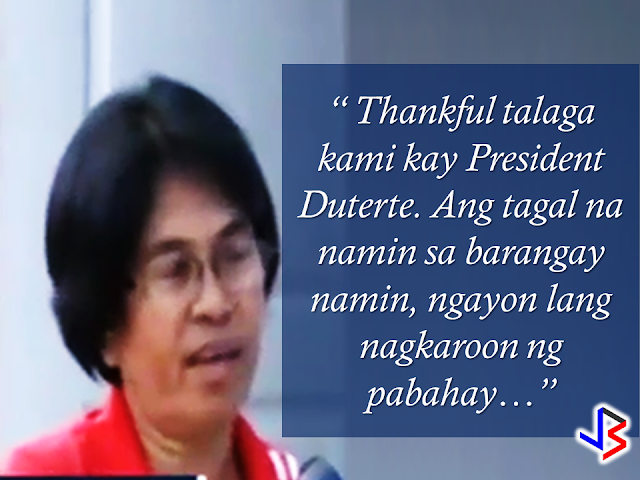 “ Thankful talaga kami kay President Duterte. Ang tagal na namin sa barangay namin, ngayon lang nagkaroon ng pabahay…”

JB